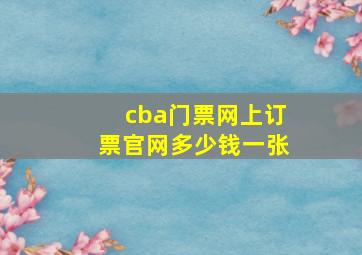 cba门票网上订票官网多少钱一张